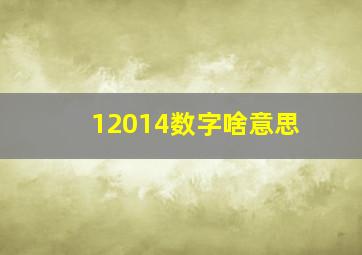 12014数字啥意思